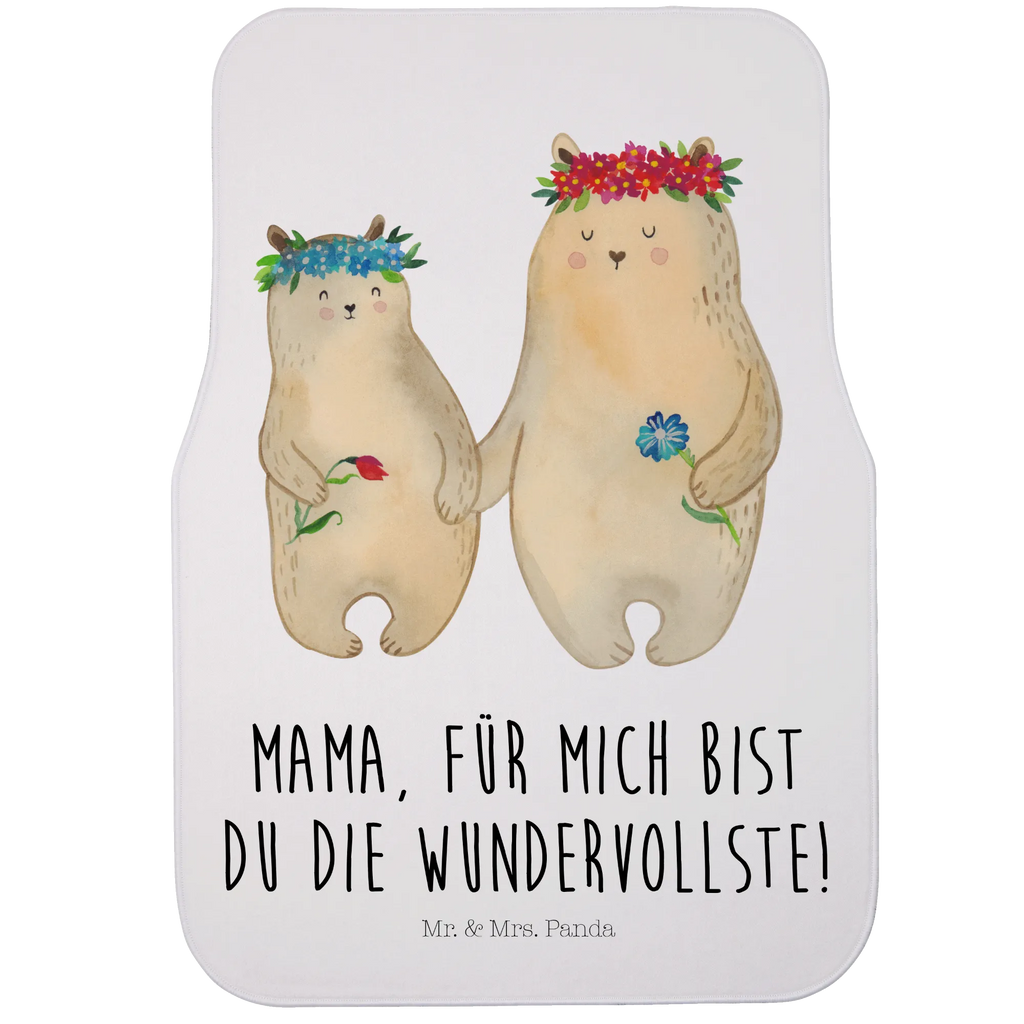 MAMA, FÜR MICH BIST DU DIE WUNDERVOLLSTE!

Mr. & Mrs. Panda